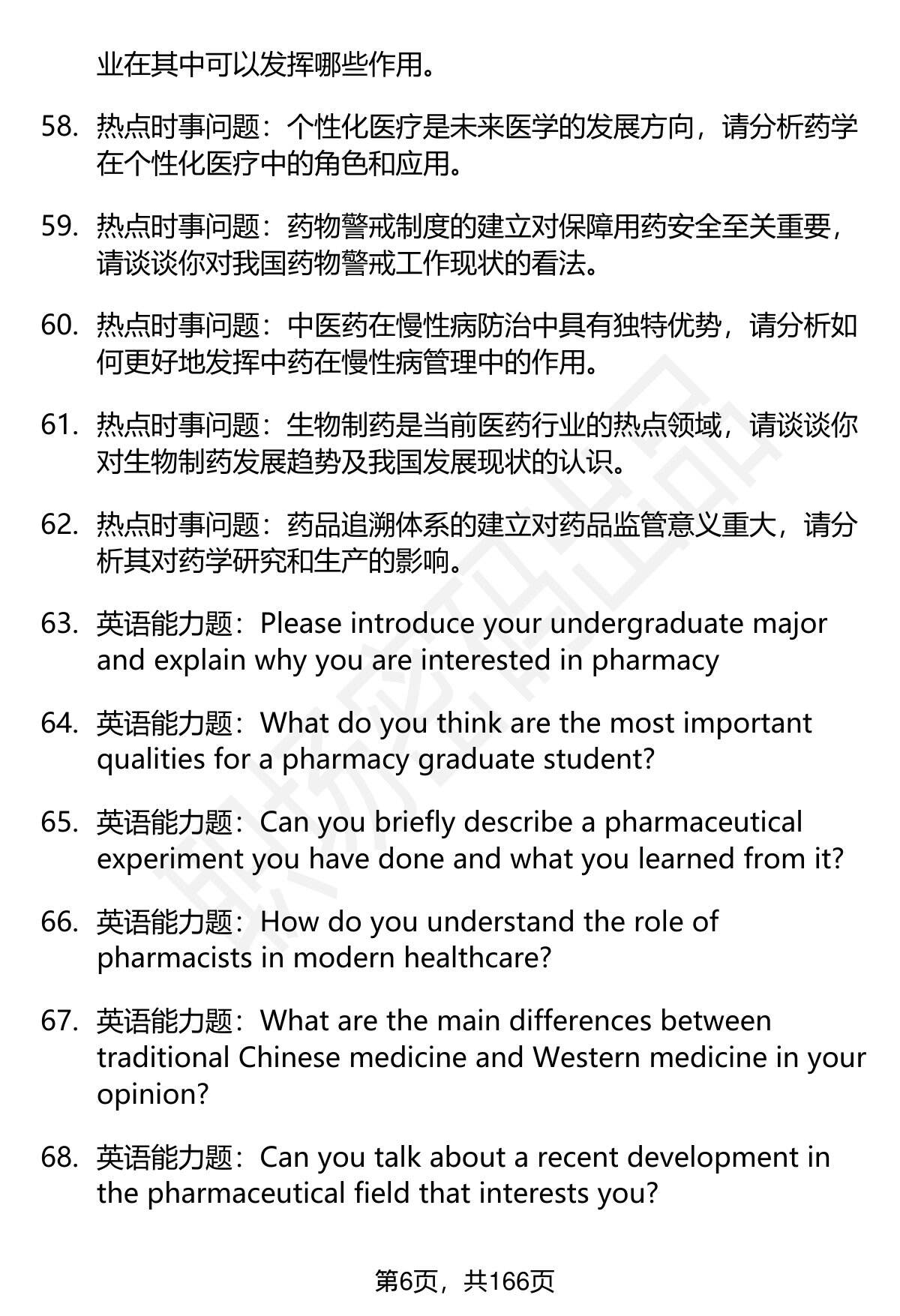 业在其中可以发挥哪些作用。

58. 热点时事问题：个性化医疗是未来医学的发展方向，请分析药学在个性化医疗中的角色和应用。

59. 热点时事问题：药物警戒制度的建立对保障用药安全至关重要，请谈谈你对我国药物警戒工作现状的看法。

60. 热点时事问题：中医药在慢性病防治中具有独特优势，请分析如何更好地发挥中药在慢性病管理中的作用。

61. 热点时事问题：生物制药是当前医药行业的热点领域，请谈谈你对生物制药发展趋势及我国发展现状的认识。

62. 热点时事问题：药品追溯体系的建立对药品监管意义重大，请分析其对药学研究和生产的影响。

63. 英语能力题：Please introduce your undergraduate major and explain why you are interested in pharmacy

64. 英语能力题：What do you think are the most important qualities for a pharmacy graduate student?

65. 英语能力题：Can you briefly describe a pharmaceutical experiment you have done and what you learned from it?

66. 英语能力题：How do you understand the role of pharmacists in modern healthcare?

67. 英语能力题：What are the main differences between traditional Chinese medicine and Western medicine in your opinion?

68. 英语能力题：Can you talk about a recent development in the pharmaceutical field that interests you?

第6页，共166页